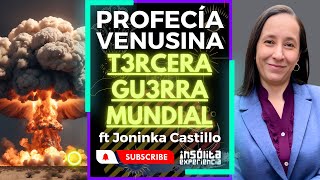 PROFECÍA VENUSINA
T3RCERA GU3RRA MUNDIAL
ft Joninka Castillo
SUBSCRIBE
insólita experiencia